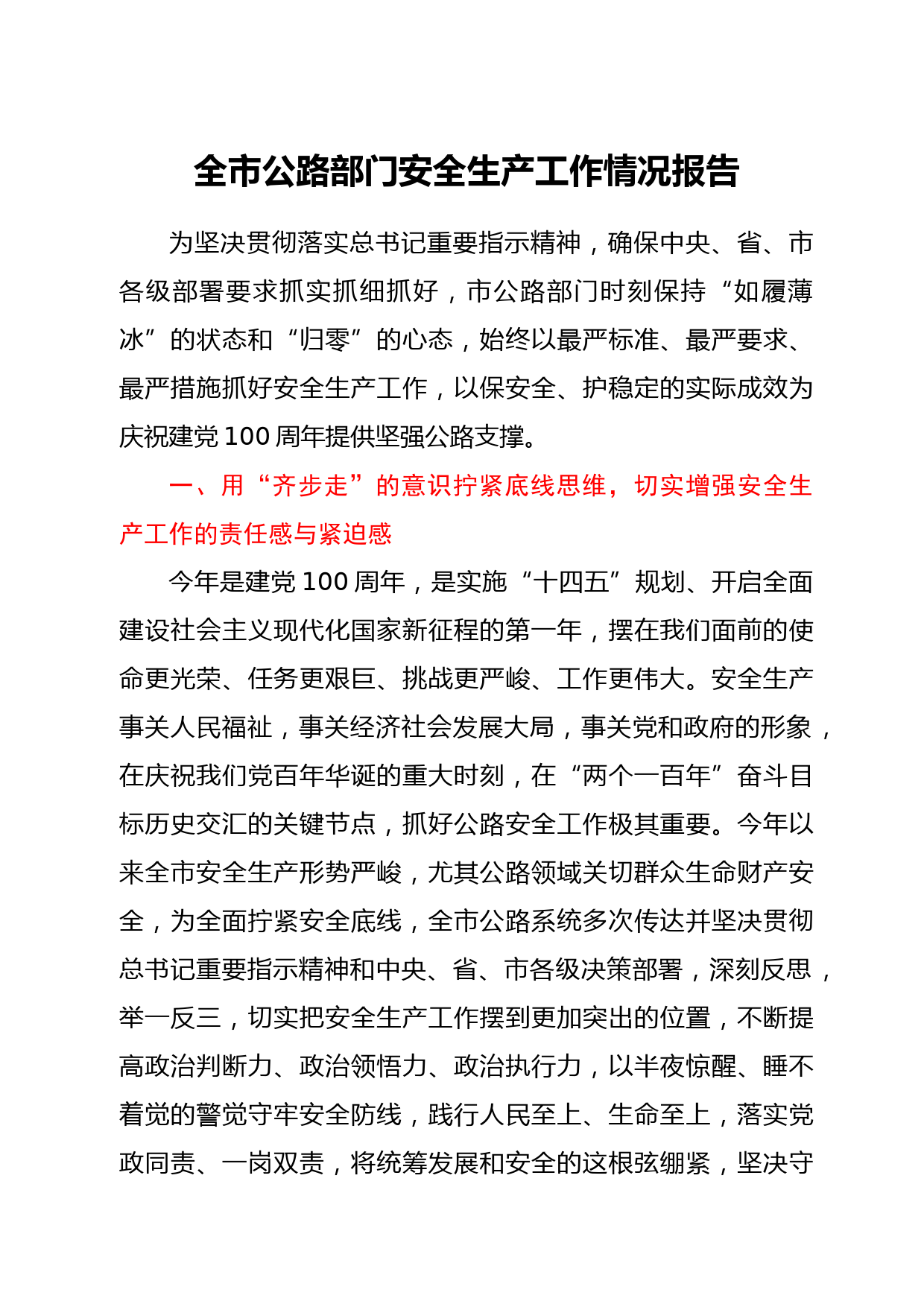 全市公路部门安全生产工作情况报告

为坚决贯彻落实总书记重要指示精神，确保中央、省、市各级部署要求抓实抓细抓好，市公路部门时刻保持“如履薄冰”的状态和“归零”的心态，始终以最严标准、最严要求、最严措施抓好安全生产工作，以保安全、护稳定的实际成效为庆祝建党100周年提供坚强公路支撑。

一、用“齐步走”的意识拧紧底线思维，切实增强安全生产工作的责任感与紧迫感

今年是建党100周年，是实施“十四五”规划、开启全面建设社会主义现代化国家新征程的第一年，摆在我们面前的使命更光荣、任务更艰巨、挑战更严峻、工作更伟大。安全生产事关人民福祉，事关经济社会发展大局，事关党和政府的形象，在庆祝我们党百年华诞的重大时刻，在“两个一百年”奋斗目标历史交汇的关键节点，抓好公路安全工作极其重要。今年以来全市安全生产形势严峻，尤其公路领域关切群众生命财产安全，为全面拧紧安全底线，全市公路系统多次传达并坚决贯彻总书记重要指示精神和中央、省、市各级决策部署，深刻反思，举一反三，切实把安全生产工作摆到更加突出的位置，不断提高政治判断力、政治领悟力、政治执行力，以半夜惊醒、睡不着觉的警觉守牢安全防线，践行人民至上、生命至上，落实党政同责、一岗双责，将统筹发展和安全的这根弦绷紧，坚决守